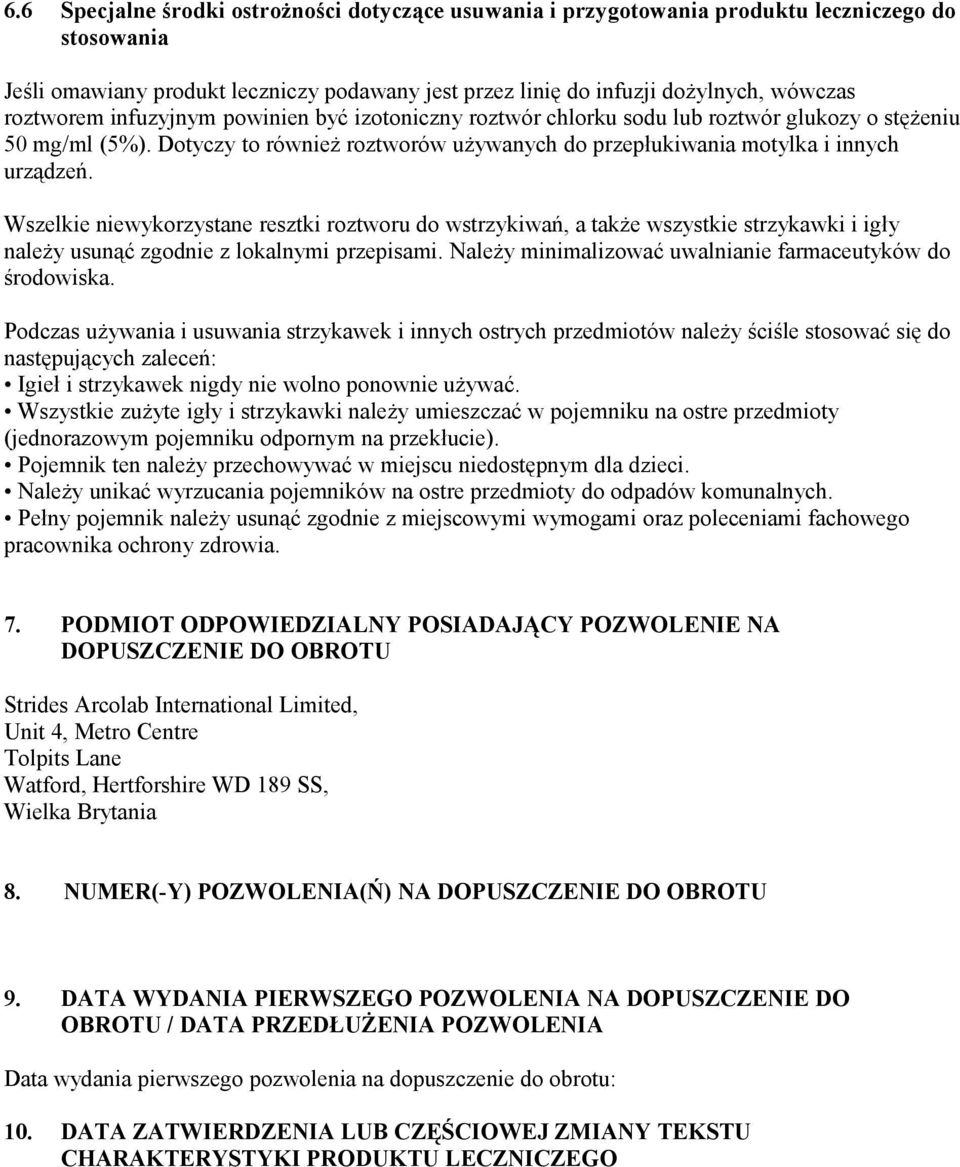 6.6 Specjalne środki ostrożności dotyczące usuwania i przygotowania produktu leczniczego do stosowania

Jeśli omawiany produkt leczniczy podawany jest przez linię do infuzji dożylnych, wówczas roztworem infuzyjnym powinien być izotoniczny roztwór chlorku sodu lub roztwór glukozy o stężeniu 50 mg/ml (5%). Dotyczy to również roztworów używanych do przepłukiwania motylka i innych urządzeń.

Wszelkie niewykorzystane resztki roztworu do wstrzykiwań, a także wszystkie strzykawki i igły należy usunąć zgodnie z lokalnymi przepisami. Należy minimalizować uwalnianie farmaceutyków do środowiska.

Podczas używania i usuwania strzykawek i innych ostrych przedmiotów należy ściśle stosować się do następujących zaleceń:
• Igieł i strzykawek nigdy nie wolno ponownie używać.
• Wszystkie zużyte igły i strzykawki należy umieszczać w pojemniku na ostre przedmioty (jednorazowym pojemniku odpornym na przekłucie).
• Pojemnik ten należy przechowywać w miejscu niedostępnym dla dzieci.
• Należy unikać wyrzucania pojemników na ostre przedmioty do odpadów komunalnych.
• Pełny pojemnik należy usunąć zgodnie z miejscowymi wymogami oraz poleceniami fachowego pracownika ochrony zdrowia.

7. PODMIOT ODPOWIEDZIALNY POSIADAJĄCY POZWOLENIE NA DOPUSZCZENIE DO OBROTU

Strides Arcolab International Limited,
Unit 4, Metro Centre
Tolpits Lane
Watford, Hertforshire WD 189 SS,
Wielka Brytania

8. NUMER(-Y) POZWOLENIA(Ń) NA DOPUSZCZENIE DO OBROTU

9. DATA WYDANIA PIERWSZEGO POZWOLENIA NA DOPUSZCZENIE DO OBROTU / DATA PRZEDŁUŻENIA POZWOLENIA

Data wydania pierwszego pozwolenia na dopuszczenie do obrotu:

10. DATA ZATWIERDZENIA LUB CZĘŚCIOWEJ ZMIANY TEKSTU CHARAKTERYSTYKI PRODUKTU LECZNICZEGO